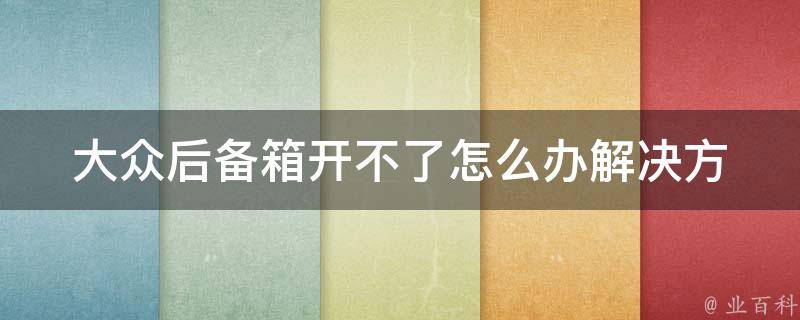 大众后备箱开不了怎么办解决方

@ 业百科